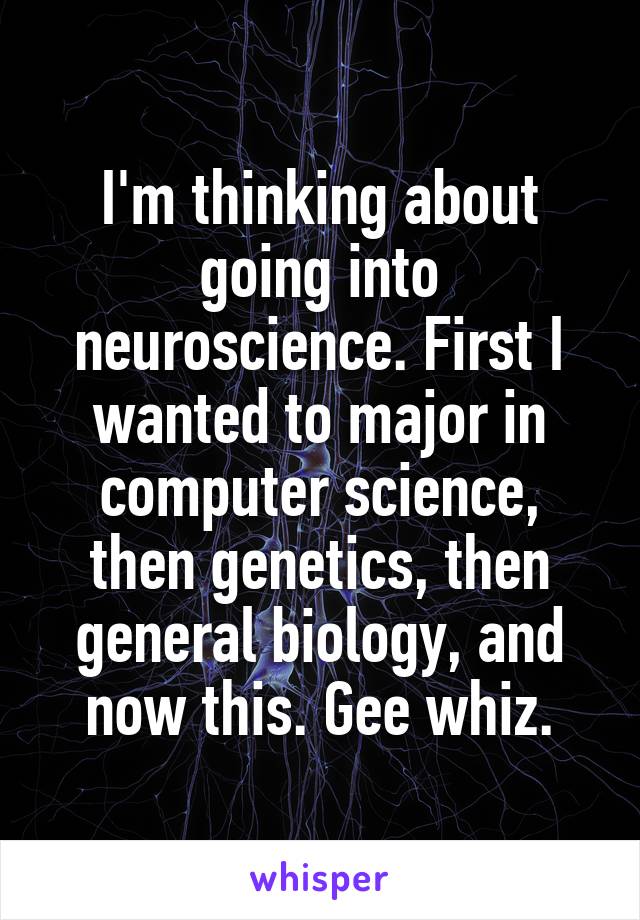 I'm thinking about going into neuroscience. First I wanted to major in computer science, then genetics, then general biology, and now this. Gee whiz.

whisper